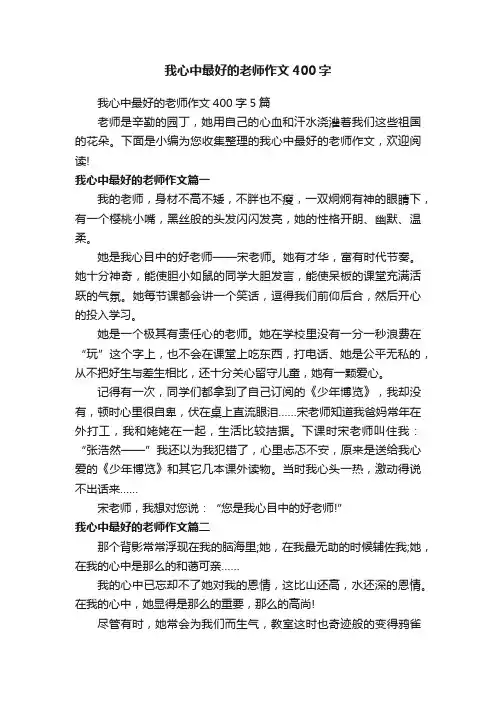 我心中最好的老师作文400字

我心中最好的老师作文400字5篇

老师是辛勤的园丁，她用自己的心血和汗水浇灌着我们这些祖国的花朵。下面是小编为您收集整理的我心中最好的老师作文，欢迎阅读!

我心中最好的老师作文篇一

我的老师，身材不高不矮，不胖也不瘦，一双炯炯有神的眼睛下，有一个樱桃小嘴，黑丝般的头发闪闪发亮，她的性格开朗、幽默、温柔。

她是我心目中的好老师——宋老师。她有才华，富有时代节奏。她十分神奇，能使胆小如鼠的同学大胆发言，能使呆板的课堂充满活跃的气氛。她每节课都会讲一个笑话，逗得我们前仰后合，然后开心的投入学习。

她是一个极其有责任心的老师。她在学校里没有一分一秒浪费在“玩”这个字上，也不会在课堂上吃东西，打电话、她是公平无私的，从不把好生与差生相比，还十分关心留守儿童，她有一颗爱心。

记得有一次，同学们都拿到了自己订阅的《少年博览》，我却没有，顿时心里很自卑，伏在桌上直流眼泪……宋老师知道我爸妈常年在外打工，我和姥姥在一起，生活比较拮据。下课时宋老师叫住我：“张浩然——”我还以为我犯错了，心里忐忑不安，原来是送给我心爱的《少年博览》和其它几本课外读物。当时我心头一热，激动得说不出话来……

宋老师，我想对您说：“您是我心目中的好老师!”

我心中最好的老师作文篇二

那个背影常常浮现在我的脑海里;她，在我最无助的时候辅佐我;她，在我的心中是那么的和蔼可亲……

我的心中已忘却不了她对我的恩情，这比山还高，水还深的恩情。在我的心中，她显得是那么的重要，那么的高尚!

尽管有时，她常会为我们而生气，教室这时也奇迹般的变得鸦雀